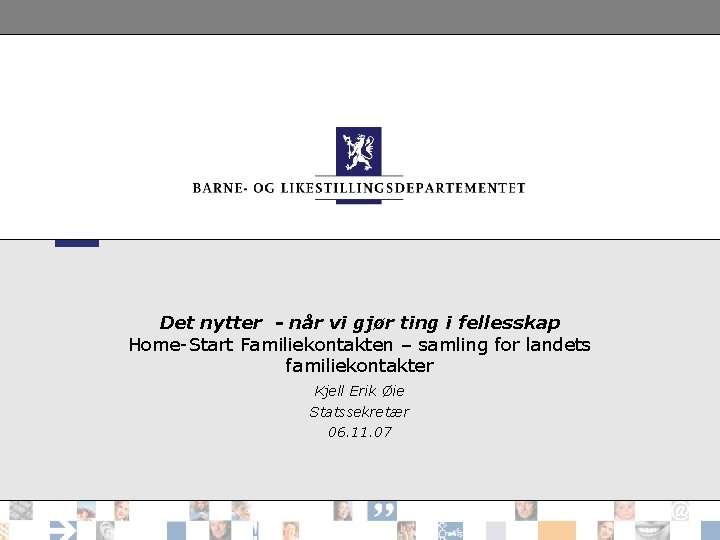 BARNE- OG LIKESTILLINGSDEPARTEMENTET

Det nytter - når vi gjør ting i fellesskap
Home-Start Familiekontakten – samling for landets familiekontakter

Kjell Erik Øie
Statssekretær
06.11.07